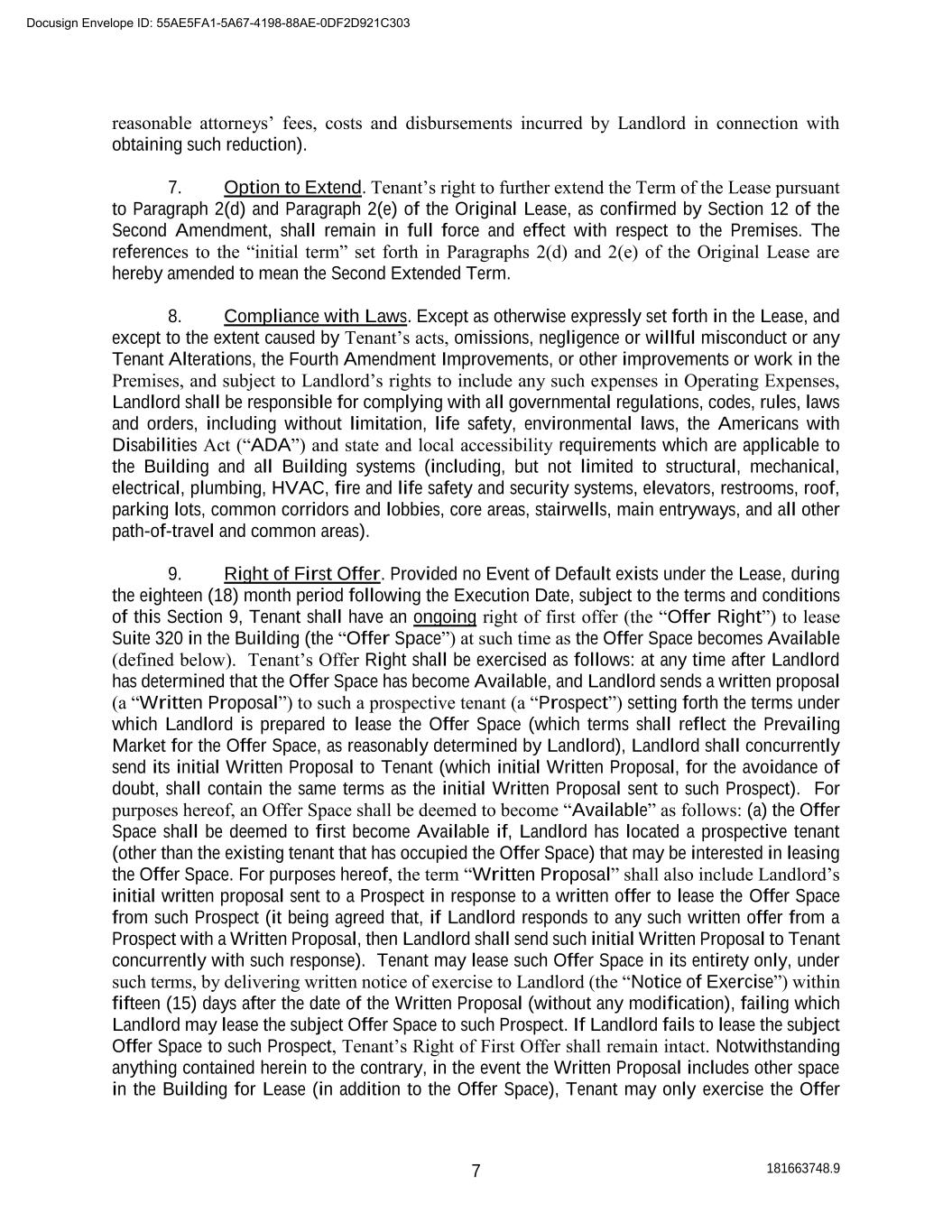 Docusign Envelope ID: 55AE5FA1-5A67-4198-88AE-0DF2D921C303

reasonable attorneys' fees, costs and disbursements incurred by Landlord in connection with obtaining such reduction).

7. Option to Extend. Tenant's right to further extend the Term of the Lease pursuant to Paragraph 2(d) and Paragraph 2(e) of the Original Lease, as confirmed by Section 12 of the Second Amendment, shall remain in full force and effect with respect to the Premises. The references to the "initial term" set forth in Paragraphs 2(d) and 2(e) of the Original Lease are hereby amended to mean the Second Extended Term.

8. Compliance with Laws. Except as otherwise expressly set forth in the Lease, and except to the extent caused by Tenant's acts, omissions, negligence or willful misconduct or any Tenant Alterations, the Fourth Amendment Improvements, or other improvements or work in the Premises, and subject to Landlord's rights to include any such expenses in Operating Expenses, Landlord shall be responsible for complying with all governmental regulations, codes, rules, laws and orders, including without limitation, life safety, environmental laws, the Americans with Disabilities Act ("ADA") and state and local accessibility requirements which are applicable to the Building and all Building systems (including, but not limited to structural, mechanical, electrical, plumbing, HVAC, fire and life safety and security systems, elevators, restrooms, roof, parking lots, common corridors and lobbies, core areas, stairwells, main entryways, and all other path-of-travel and common areas).

9. Right of First Offer. Provided no Event of Default exists under the Lease, during the eighteen (18) month period following the Execution Date, subject to the terms and conditions of this Section 9, Tenant shall have an ongoing right of first offer (the "Offer Right") to lease Suite 320 in the Building (the "Offer Space") at such time as the Offer Space becomes Available (defined below). Tenant's Offer Right shall be exercised as follows: at any time after Landlord has determined that the Offer Space has become Available, and Landlord sends a written proposal (a "Written Proposal") to such a prospective tenant (a "Prospect") setting forth the terms under which Landlord is prepared to lease the Offer Space (which terms shall reflect the Prevailing Market for the Offer Space, as reasonably determined by Landlord), Landlord shall concurrently send its initial Written Proposal to Tenant (which initial Written Proposal, for the avoidance of doubt, shall contain the same terms as the initial Written Proposal sent to such Prospect). For purposes hereof, an Offer Space shall be deemed to become "Available" as follows: (a) the Offer Space shall be deemed to first become Available if, Landlord has located a prospective tenant (other than the existing tenant that has occupied the Offer Space) that may be interested in leasing the Offer Space. For purposes hereof, the term "Written Proposal" shall also include Landlord's initial written proposal sent to a Prospect in response to a written offer to lease the Offer Space from such Prospect (it being agreed that, if Landlord responds to any such written offer from a Prospect with a Written Proposal, then Landlord shall send such initial Written Proposal to Tenant concurrently with such response). Tenant may lease such Offer Space in its entirety only, under such terms, by delivering written notice of exercise to Landlord (the "Notice of Exercise") within fifteen (15) days after the date of the Written Proposal (without any modification), failing which Landlord may lease the subject Offer Space to such Prospect. If Landlord fails to lease the subject Offer Space to such Prospect, Tenant's Right of First Offer shall remain intact. Notwithstanding anything contained herein to the contrary, in the event the Written Proposal includes other space in the Building for Lease (in addition to the Offer Space), Tenant may only exercise the Offer

7

181663748.9